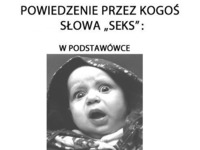 POWIEDZENIE PRZEZ KOGOŚ SŁOWA „SEKS”:

W PODSTAWÓWCE